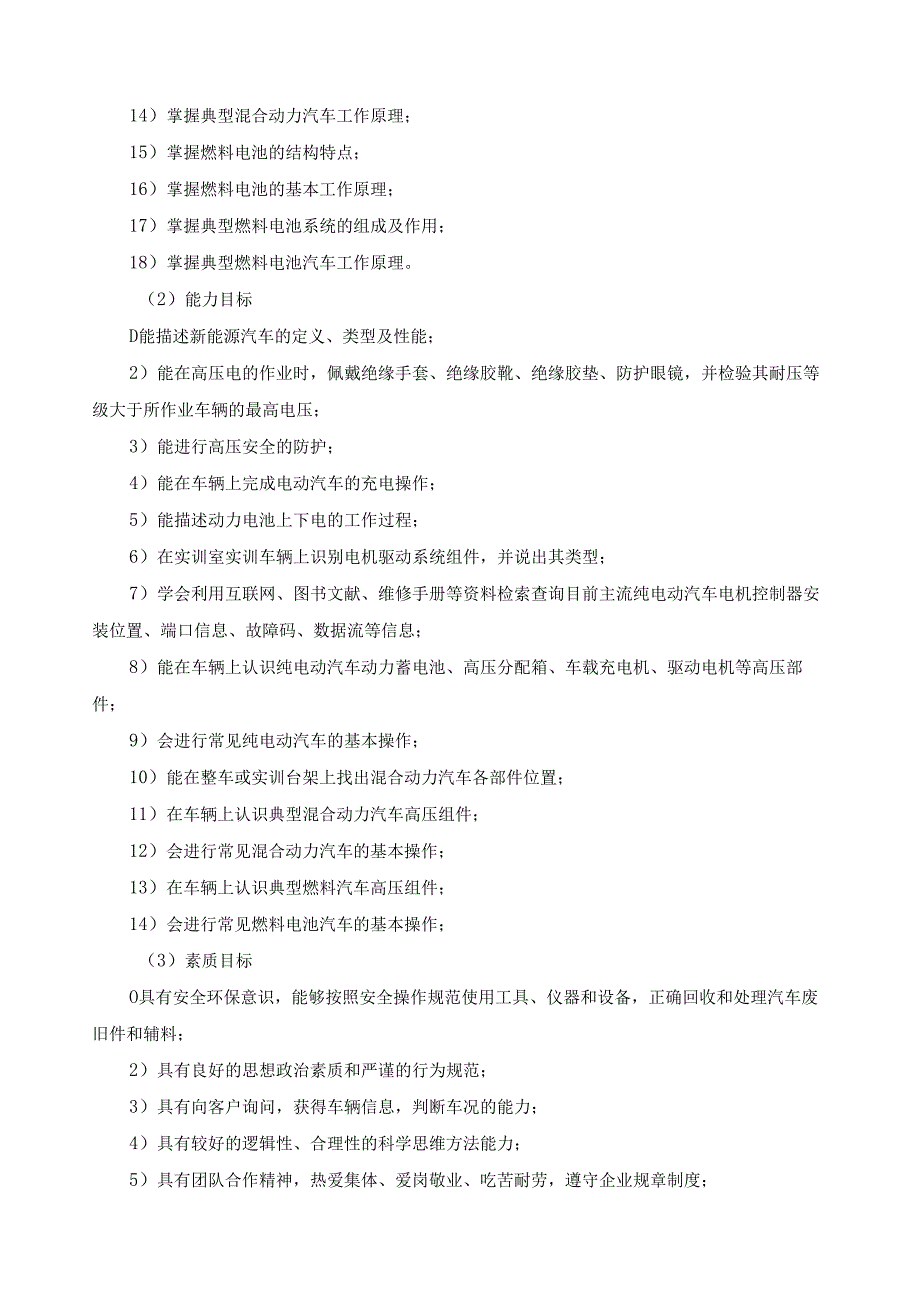 14）掌握典型混合动力汽车工作原理；

15）掌握燃料电池的结构特点；

16）掌握燃料电池的基本工作原理；

17）掌握典型燃料电池系统的组成及作用；

18）掌握典型燃料电池汽车工作原理。

（2）能力目标

D能描述新能源汽车的定义、类型及性能；

2）能在高压电的作业时，佩戴绝缘手套、绝缘胶靴、绝缘胶垫、防护眼镜，并检验其耐压等级大于所作业车辆的最高电压；

3）能进行高压安全的防护；

4）能在车辆上完成电动汽车的充电操作；

5）能描述动力电池上下电的工作过程；

6）在实训室实训车辆上识别电机驱动系统组件，并说出其类型；

7）学会利用互联网、图书文献、维修手册等资料检索查询目前主流纯电动汽车电机控制器安装位置、端口信息、故障码、数据流等信息；

8）能在车辆上认识纯电动汽车动力蓄电池、高压分配箱、车载充电机、驱动电机等高压部件；

9）会进行常见纯电动汽车的基本操作；

10）能在整车或实训台架上找出混合动力汽车各部件位置；

11）在车辆上认识典型混合动力汽车高压组件；

12）会进行常见混合动力汽车的基本操作；

13）在车辆上认识典型燃料汽车高压组件；

14）会进行常见燃料电池汽车的基本操作；

（3）素质目标

O具有安全环保意识，能够按照安全操作规范使用工具、仪器和设备，正确回收和处理汽车废旧件和辅料；

2）具有良好的思想政治素质和严谨的行为规范；

3）具有向客户询问，获得车辆信息，判断车况的能力；

4）具有较好的逻辑性、合理性的科学思维方法能力；

5）具有团队合作精神，热爱集体、爱岗敬业、吃苦耐劳，遵守企业规章制度；